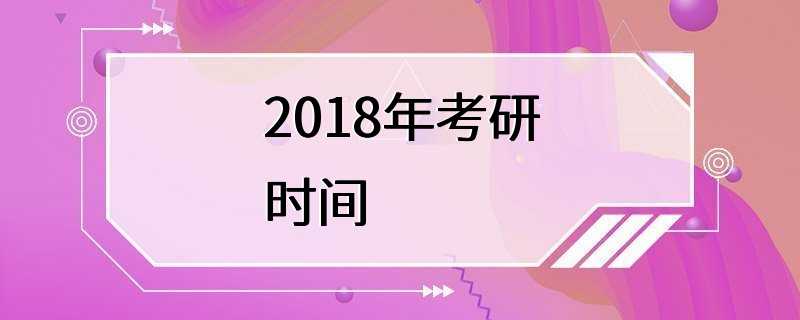 2018年考研时间